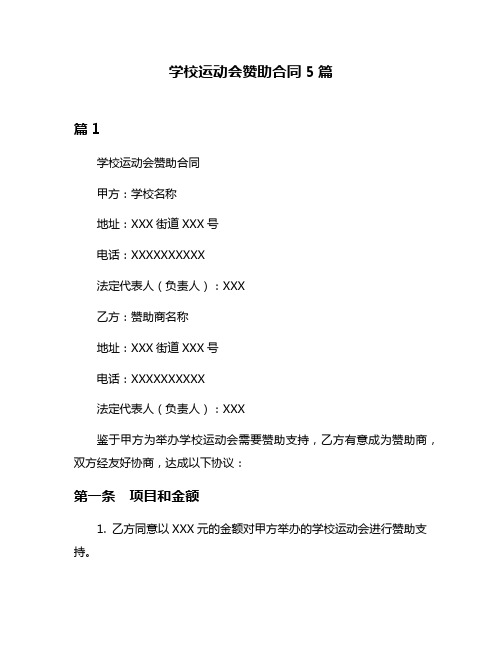 学校运动会赞助合同 5 篇

篇 1

学校运动会赞助合同

甲方：学校名称

地址：XXX 街道 XXX 号

电话：XXXXXXXXXX

法定代表人（负责人）：XXX

乙方：赞助商名称

地址：XXX 街道 XXX 号

电话：XXXXXXXXXX

法定代表人（负责人）：XXX

鉴于甲方为举办学校运动会需要赞助支持，乙方有意成为赞助商，双方经友好协商，达成以下协议：

第一条　项目和金额

1. 乙方同意以 XXX 元的金额对甲方举办的学校运动会进行赞助支持。